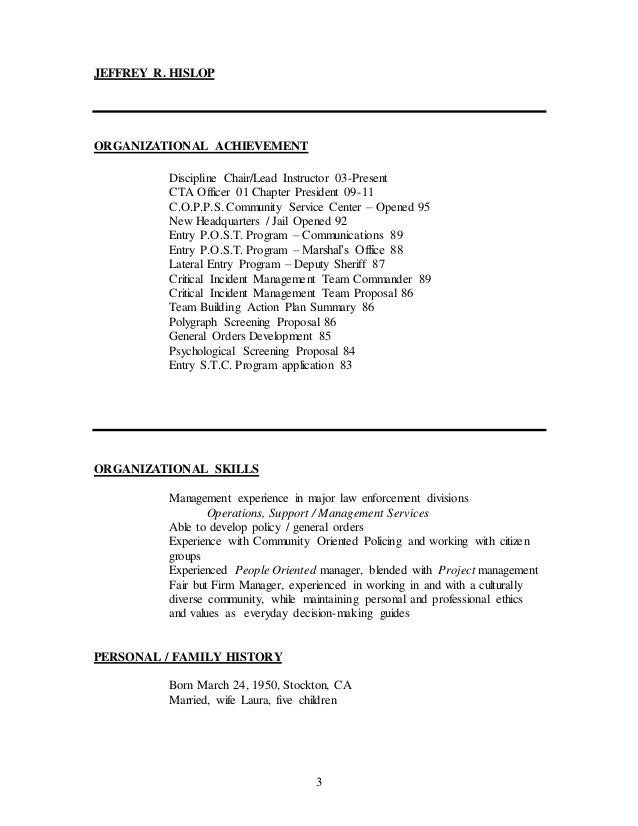 JEFFREY R. HISLOP

ORGANIZATIONAL ACHIEVEMENT

Discipline Chair/Lead Instructor 03-Present
CTA Officer 01 Chapter President 09-11
C.O.P.P.S. Community Service Center – Opened 95
New Headquarters / Jail Opened 92
Entry P.O.S.T. Program – Communications 89
Entry P.O.S.T. Program – Marshal's Office 88
Lateral Entry Program – Deputy Sheriff 87
Critical Incident Management Team Commander 89
Critical Incident Management Team Proposal 86
Team Building Action Plan Summary 86
Polygraph Screening Proposal 86
General Orders Development 85
Psychological Screening Proposal 84
Entry S.T.C. Program application 83

ORGANIZATIONAL SKILLS

Management experience in major law enforcement divisions
Operations, Support / Management Services
Able to develop policy / general orders
Experience with Community Oriented Policing and working with citizen groups
Experienced People Oriented manager, blended with Project management
Fair but Firm Manager, experienced in working in and with a culturally diverse community, while maintaining personal and professional ethics and values as everyday decision-making guides

PERSONAL / FAMILY HISTORY

Born March 24, 1950, Stockton, CA
Married, wife Laura, five children

3